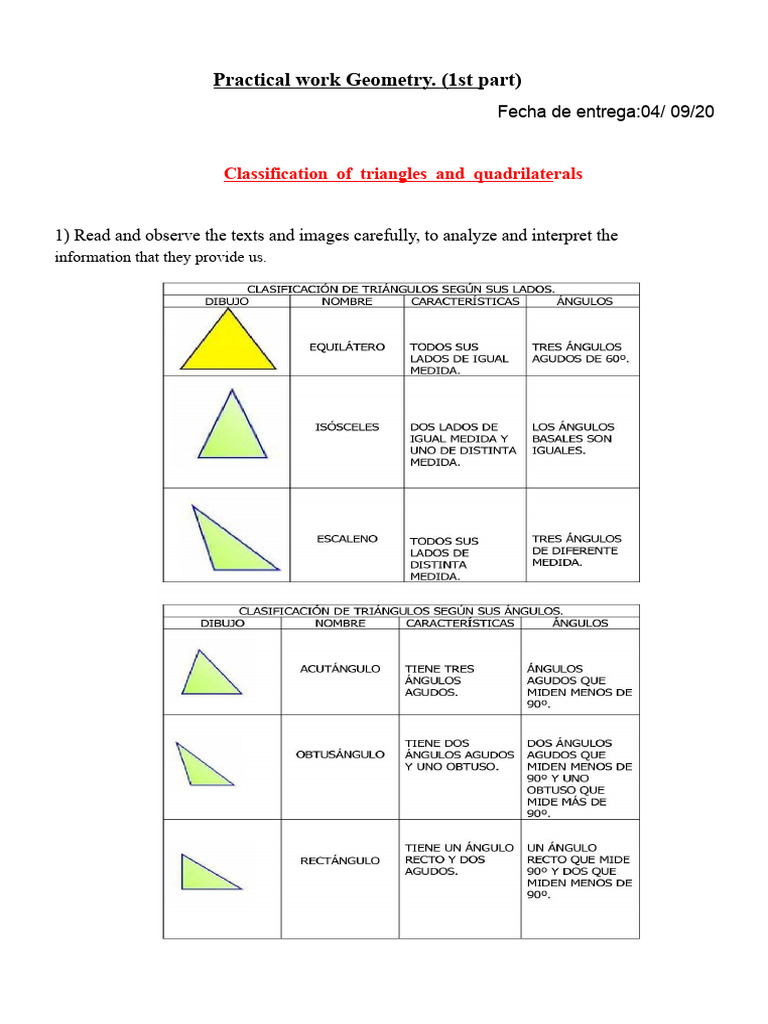 Practical work Geometry. (1st part)

Fecha de entrega:04/ 09/20

Classification of triangles and quadrilaterals

1) Read and observe the texts and images carefully, to analyze and interpret the information that they provide us.

CLASIFICACIÓN DE TRIÁNGULOS SEGÚN SUS LADOS.

| DIBUJO | NOMBRE | CARACTERÍSTICAS | ÁNGULOS |
|---|---|---|---|
| | EQUILÁTERO | TODOS SUS LADOS DE IGUAL MEDIDA. | TRES ÁNGULOS AGUDOS DE 60º. |
| | ISÓSCELES | DOS LADOS DE IGUAL MEDIDA Y UNO DE DISTINTA MEDIDA. | LOS ÁNGULOS BASALES SON IGUALES. |
| | ESCALENO | TODOS SUS LADOS DE DISTINTA MEDIDA. | TRES ÁNGULOS DE DIFERENTE MEDIDA. |

CLASIFICACIÓN DE TRIÁNGULOS SEGÚN SUS ÁNGULOS.

| DIBUJO | NOMBRE | CARACTERÍSTICAS | ÁNGULOS |
|---|---|---|---|
| | ACUTÁNGULO | TIENE TRES ÁNGULOS AGUDOS. | ÁNGULOS AGUDOS QUE MIDEN MENOS DE 90º. |
| | OBTUSÁNGULO | TIENE DOS ÁNGULOS AGUDOS Y UNO OBTUSO. | DOS ÁNGULOS AGUDOS QUE MIDEN MENOS DE 90º Y UNO OBTUSO QUE MIDE MÁS DE 90º. |
| | RECTÁNGULO | TIENE UN ÁNGULO RECTO Y DOS AGUDOS. | UN ÁNGULO RECTO QUE MIDE 90º Y DOS QUE MIDEN MENOS DE 90º. |